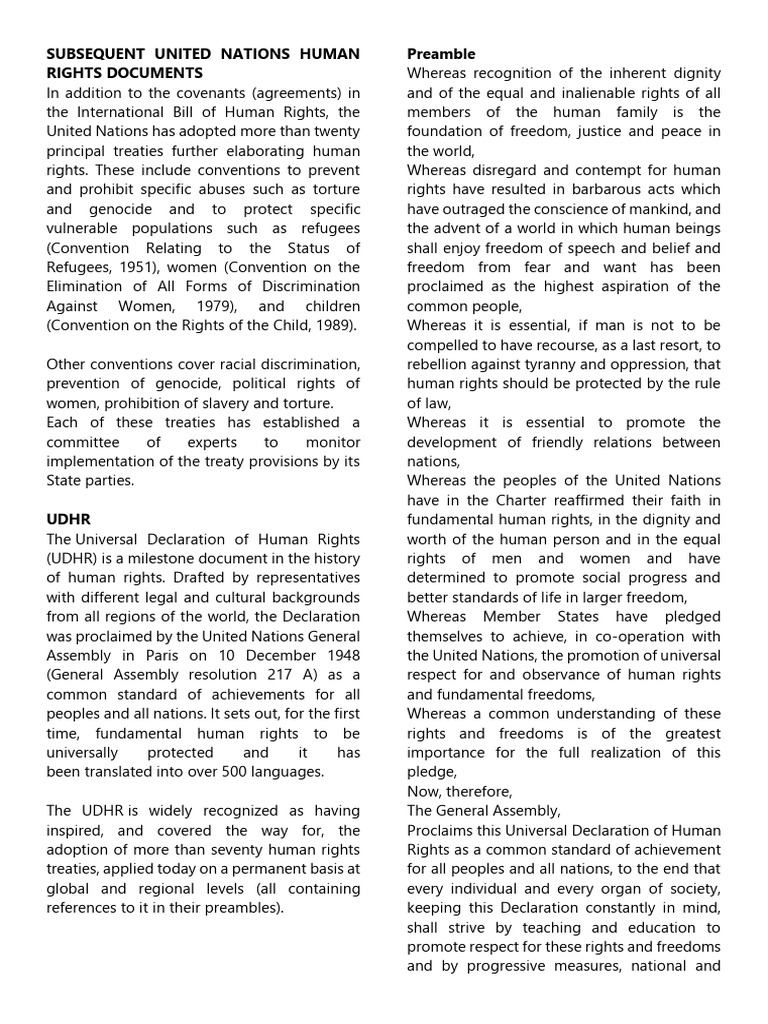 SUBSEQUENT UNITED NATIONS HUMAN RIGHTS DOCUMENTS
In addition to the covenants (agreements) in the International Bill of Human Rights, the United Nations has adopted more than twenty principal treaties further elaborating human rights. These include conventions to prevent and prohibit specific abuses such as torture and genocide and to protect specific vulnerable populations such as refugees (Convention Relating to the Status of Refugees, 1951), women (Convention on the Elimination of All Forms of Discrimination Against Women, 1979), and children (Convention on the Rights of the Child, 1989).

Other conventions cover racial discrimination, prevention of genocide, political rights of women, prohibition of slavery and torture.
Each of these treaties has established a committee of experts to monitor implementation of the treaty provisions by its State parties.

UDHR
The Universal Declaration of Human Rights (UDHR) is a milestone document in the history of human rights. Drafted by representatives with different legal and cultural backgrounds from all regions of the world, the Declaration was proclaimed by the United Nations General Assembly in Paris on 10 December 1948 (General Assembly resolution 217 A) as a common standard of achievements for all peoples and all nations. It sets out, for the first time, fundamental human rights to be universally protected and it has been translated into over 500 languages.

The UDHR is widely recognized as having inspired, and covered the way for, the adoption of more than seventy human rights treaties, applied today on a permanent basis at global and regional levels (all containing references to it in their preambles).

Preamble
Whereas recognition of the inherent dignity and of the equal and inalienable rights of all members of the human family is the foundation of freedom, justice and peace in the world,
Whereas disregard and contempt for human rights have resulted in barbarous acts which have outraged the conscience of mankind, and the advent of a world in which human beings shall enjoy freedom of speech and belief and freedom from fear and want has been proclaimed as the highest aspiration of the common people,
Whereas it is essential, if man is not to be compelled to have recourse, as a last resort, to rebellion against tyranny and oppression, that human rights should be protected by the rule of law,
Whereas it is essential to promote the development of friendly relations between nations,
Whereas the peoples of the United Nations have in the Charter reaffirmed their faith in fundamental human rights, in the dignity and worth of the human person and in the equal rights of men and women and have determined to promote social progress and better standards of life in larger freedom,
Whereas Member States have pledged themselves to achieve, in co-operation with the United Nations, the promotion of universal respect for and observance of human rights and fundamental freedoms,
Whereas a common understanding of these rights and freedoms is of the greatest importance for the full realization of this pledge,
Now, therefore,
The General Assembly,
Proclaims this Universal Declaration of Human Rights as a common standard of achievement for all peoples and all nations, to the end that every individual and every organ of society, keeping this Declaration constantly in mind, shall strive by teaching and education to promote respect for these rights and freedoms and by progressive measures, national and